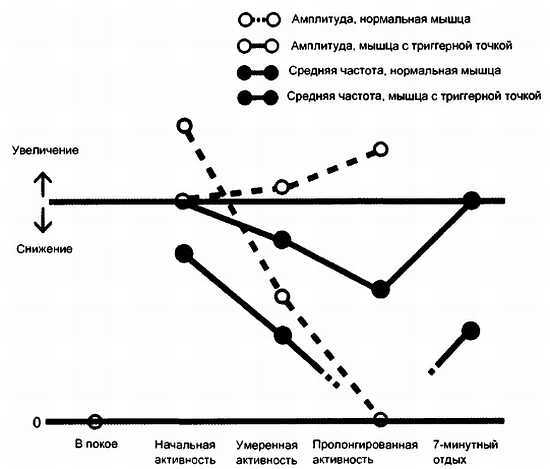 Амплитуда, нормальная мышца
Амплитуда, мышца с триггерной точкой
Средняя частота, нормальная мышца
Средняя частота, мышца с триггерной точкой

Увеличение
Снижение

0

В покое
Начальная активность
Умеренная активность
Пролонгированная активность
7-минутный отдых